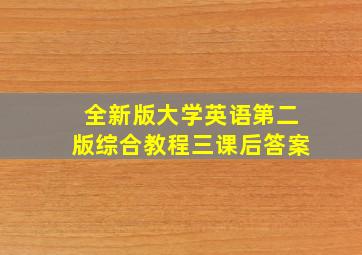 全新版大学英语第二版综合教程三课后答案